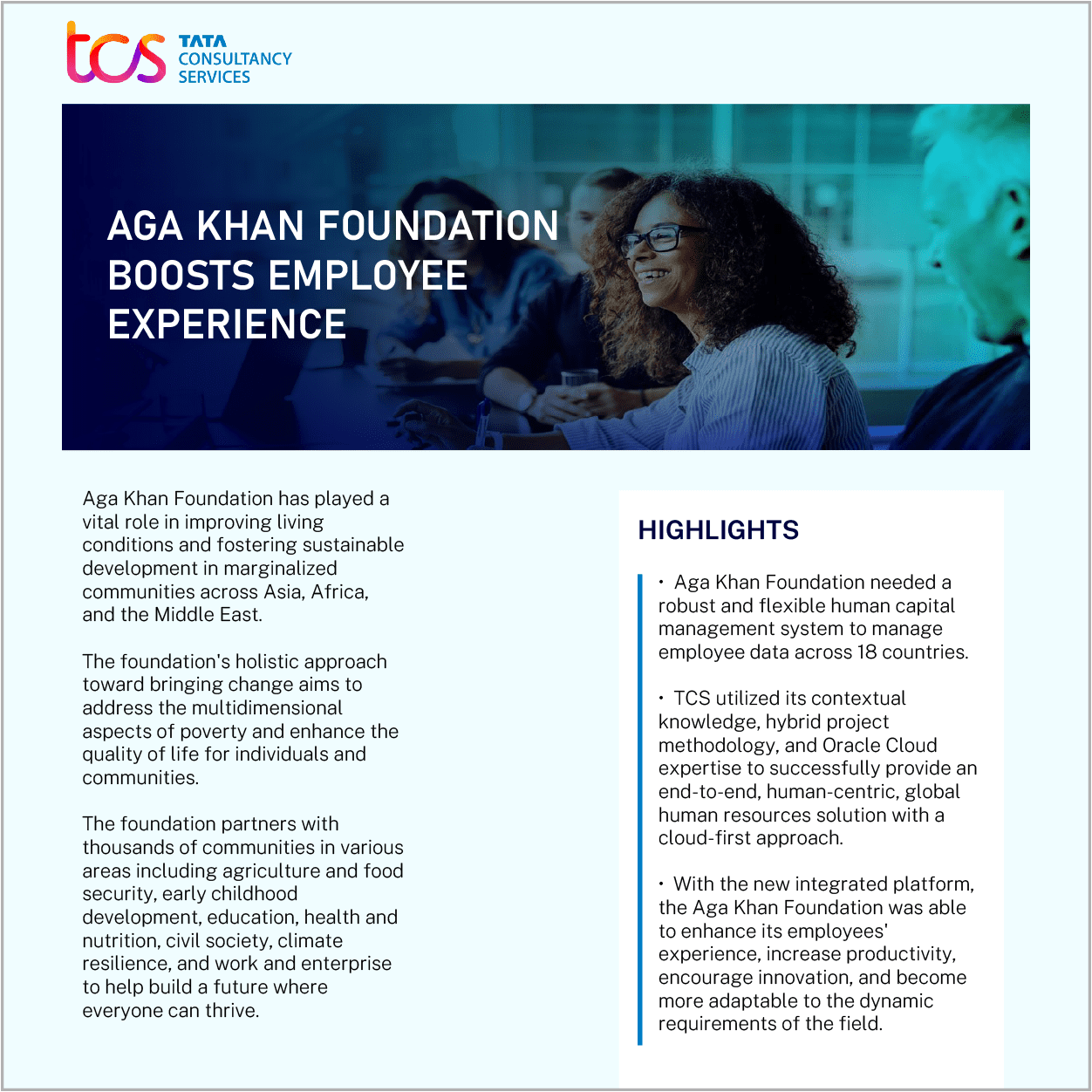 tcs TATA CONSULTANCY SERVICES

AGA KHAN FOUNDATION BOOSTS EMPLOYEE EXPERIENCE

Aga Khan Foundation has played a vital role in improving living conditions and fostering sustainable development in marginalized communities across Asia, Africa, and the Middle East.

The foundation's holistic approach toward bringing change aims to address the multidimensional aspects of poverty and enhance the quality of life for individuals and communities.

The foundation partners with thousands of communities in various areas including agriculture and food security, early childhood development, education, health and nutrition, civil society, climate resilience, and work and enterprise to help build a future where everyone can thrive.

HIGHLIGHTS

• Aga Khan Foundation needed a robust and flexible human capital management system to manage employee data across 18 countries.

• TCS utilized its contextual knowledge, hybrid project methodology, and Oracle Cloud expertise to successfully provide an end-to-end, human-centric, global human resources solution with a cloud-first approach.

• With the new integrated platform, the Aga Khan Foundation was able to enhance its employees' experience, increase productivity, encourage innovation, and become more adaptable to the dynamic requirements of the field.